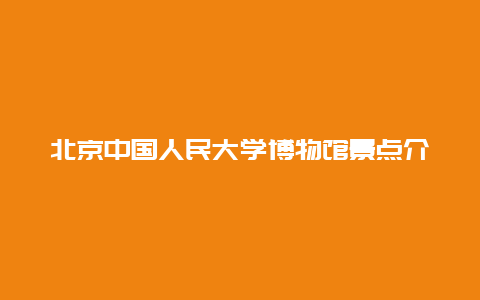 北京中国人民大学博物馆景点介